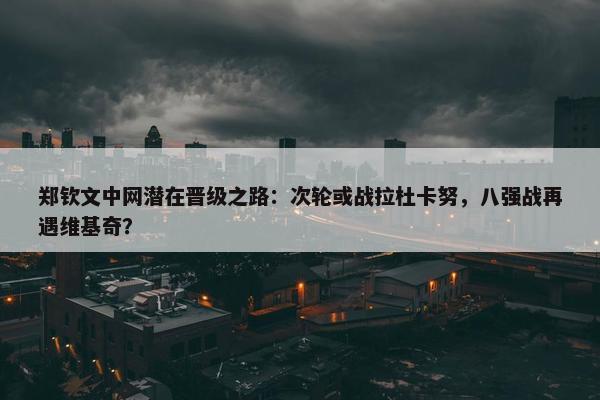 郑钦文中网潜在晋级之路：次轮或战拉杜卡努，八强战再遇维基奇？